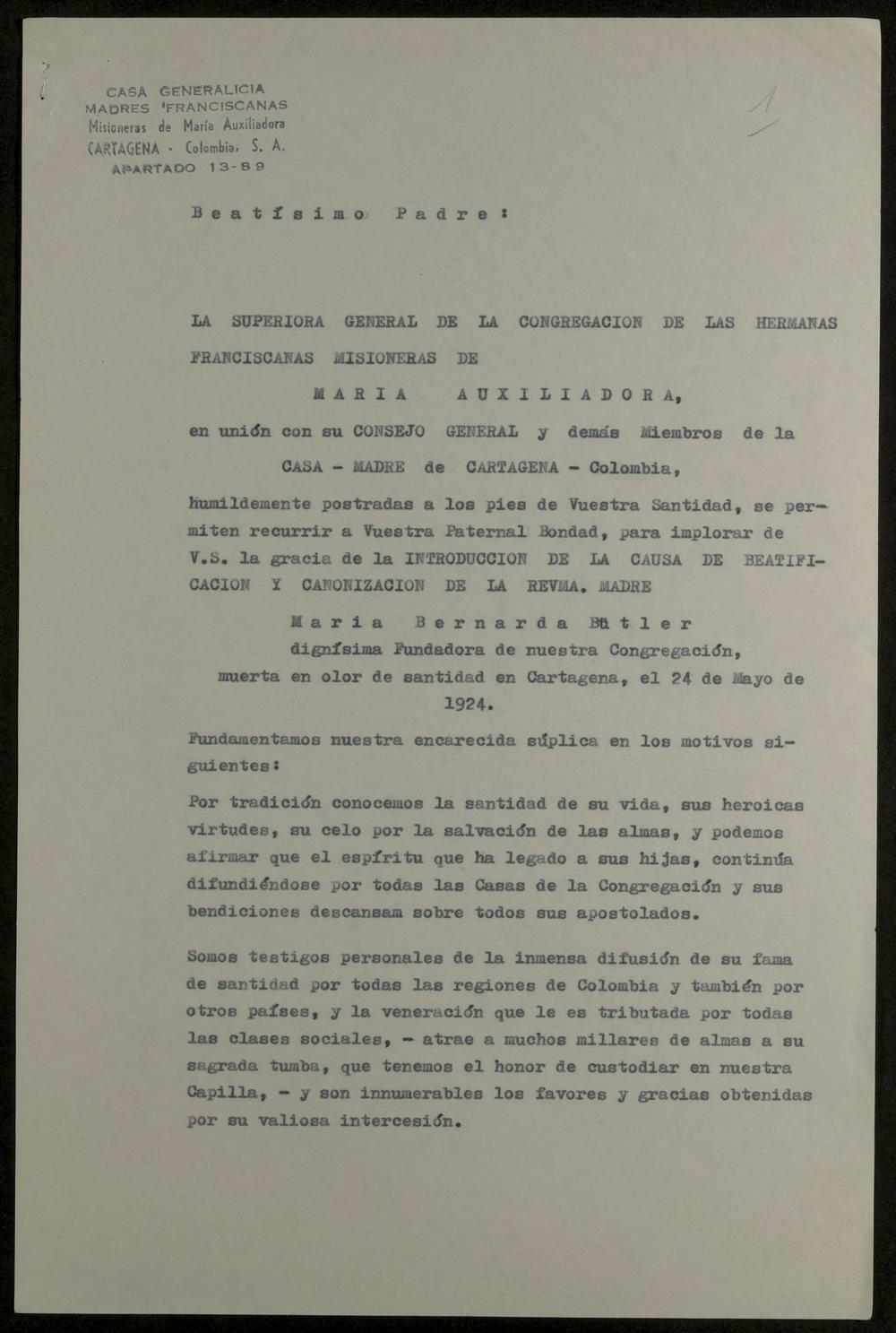 CASA GENERALICIA
MADRES FRANCISCANAS
Misioneras de María Auxiliadora
CARTAGENA - Colombia, S. A.
APARTADO 13-89

1

Beatísimo Padre:

LA SUPERIORA GENERAL DE LA CONGREGACION DE LAS HERMANAS FRANCISCANAS MISIONERAS DE

MARIA AUXILIADORA,

en unión con su CONSEJO GENERAL y demás Miembros de la

CASA - MADRE de CARTAGENA - Colombia,

humildemente postradas a los pies de Vuestra Santidad, se permiten recurrir a Vuestra Paternal Bondad, para implorar de V.S. la gracia de la INTRODUCCION DE LA CAUSA DE BEATIFICACION Y CANONIZACION DE LA REVMA. MADRE

Maria Bernarda Bütler
dignísima Fundadora de nuestra Congregación,
muerta en olor de santidad en Cartagena, el 24 de Mayo de 1924.

Fundamentamos nuestra encarecida súplica en los motivos siguientes:

Por tradición conocemos la santidad de su vida, sus heroicas virtudes, su celo por la salvación de las almas, y podemos afirmar que el espíritu que ha legado a sus hijas, continúa difundiéndose por todas las Casas de la Congregación y sus bendiciones descansam sobre todos sus apostolados.

Somos testigos personales de la inmensa difusión de su fama de santidad por todas las regiones de Colombia y también por otros países, y la veneración que le es tributada por todas las clases sociales, - atrae a muchos millares de almas a su sagrada tumba, que tenemos el honor de custodiar en nuestra Capilla, - y son innumerables los favores y gracias obtenidas por su valiosa intercesión.